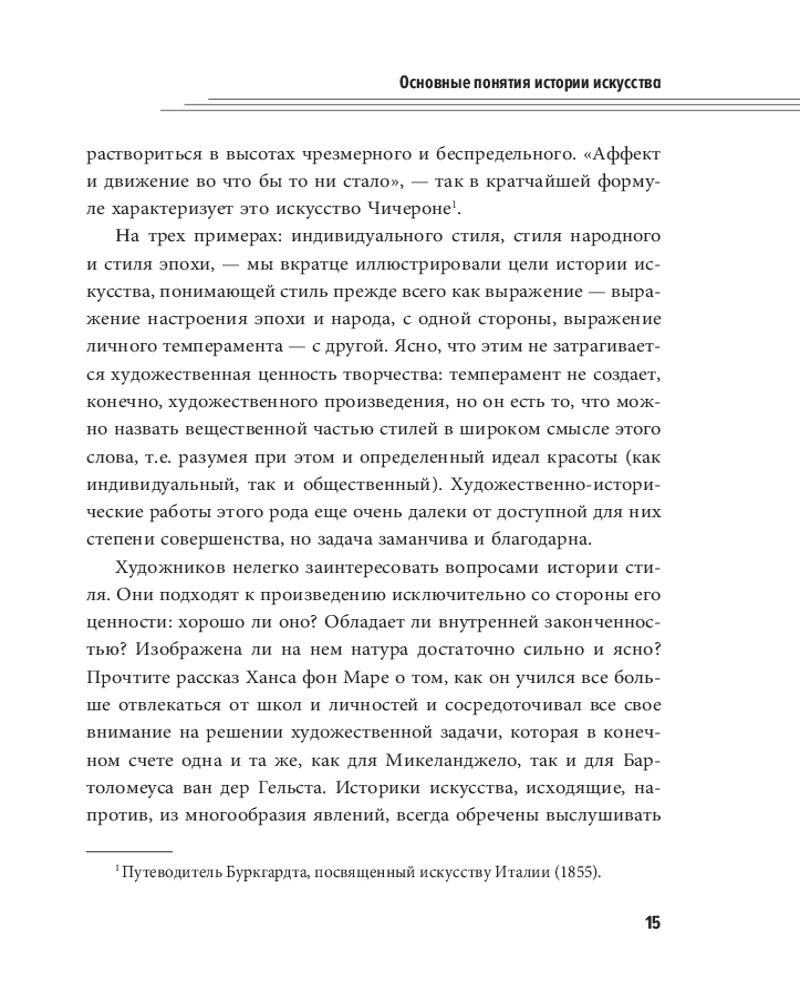 Основные понятия истории искусства

раствориться в высотах чрезмерного и беспредельного. «Аффект и движение во что бы то ни стало», — так в кратчайшей формуле характеризует это искусство Чичероне$^1$.

На трех примерах: индивидуального стиля, стиля народного и стиля эпохи, — мы вкратце иллюстрировали цели истории искусства, понимающей стиль прежде всего как выражение — выражение настроения эпохи и народа, с одной стороны, выражение личного темперамента — с другой. Ясно, что этим не затрагивается художественная ценность творчества: темперамент не создает, конечно, художественного произведения, но он есть то, что можно назвать вещественной частью стилей в широком смысле этого слова, т.е. разумея при этом и определенный идеал красоты (как индивидуальный, так и общественный). Художественно-исторические работы этого рода еще очень далеки от доступной для них степени совершенства, но задача заманчива и благодарна.

Художников нелегко заинтересовать вопросами истории стиля. Они подходят к произведению исключительно со стороны его ценности: хорошо ли оно? Обладает ли внутренней законченностью? Изображена ли на нем натура достаточно сильно и ясно? Прочтите рассказ Ханса фон Маре о том, как он учился все больше отвлекаться от школ и личностей и сосредоточивал все свое внимание на решении художественной задачи, которая в конечном счете одна и та же, как для Микеланджело, так и для Бартоломеуса ван дер Гельста. Историки искусства, исходящие, напротив, из многообразия явлений, всегда обречены выслушивать

$^1$ Путеводитель Буркгардта, посвященный искусству Италии (1855).

15